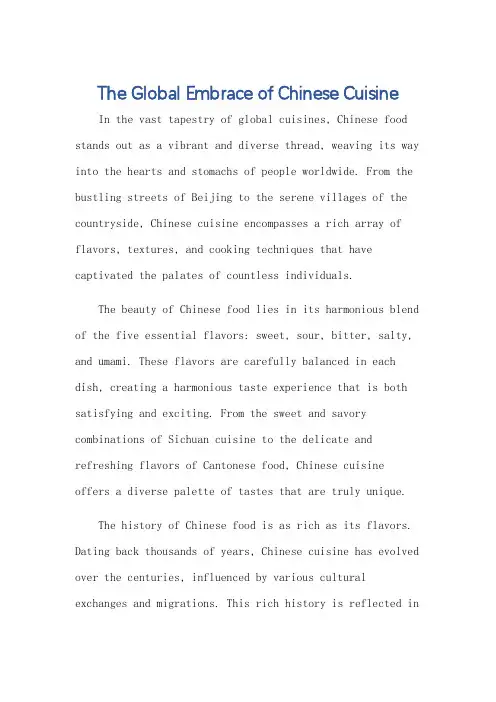 The Global Embrace of Chinese Cuisine

In the vast tapestry of global cuisines, Chinese food stands out as a vibrant and diverse thread, weaving its way into the hearts and stomachs of people worldwide. From the bustling streets of Beijing to the serene villages of the countryside, Chinese cuisine encompasses a rich array of flavors, textures, and cooking techniques that have captivated the palates of countless individuals.

The beauty of Chinese food lies in its harmonious blend of the five essential flavors: sweet, sour, bitter, salty, and umami. These flavors are carefully balanced in each dish, creating a harmonious taste experience that is both satisfying and exciting. From the sweet and savory combinations of Sichuan cuisine to the delicate and refreshing flavors of Cantonese food, Chinese cuisine offers a diverse palette of tastes that are truly unique.

The history of Chinese food is as rich as its flavors. Dating back thousands of years, Chinese cuisine has evolved over the centuries, influenced by various cultural exchanges and migrations. This rich history is reflected in